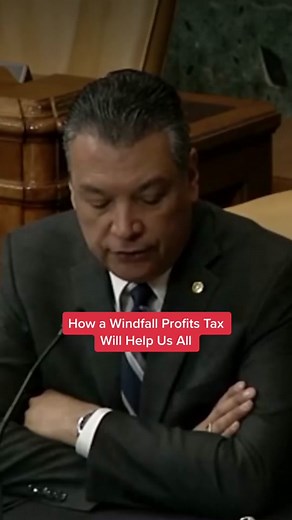 How a Windfall Profits Tax Will Help Us All